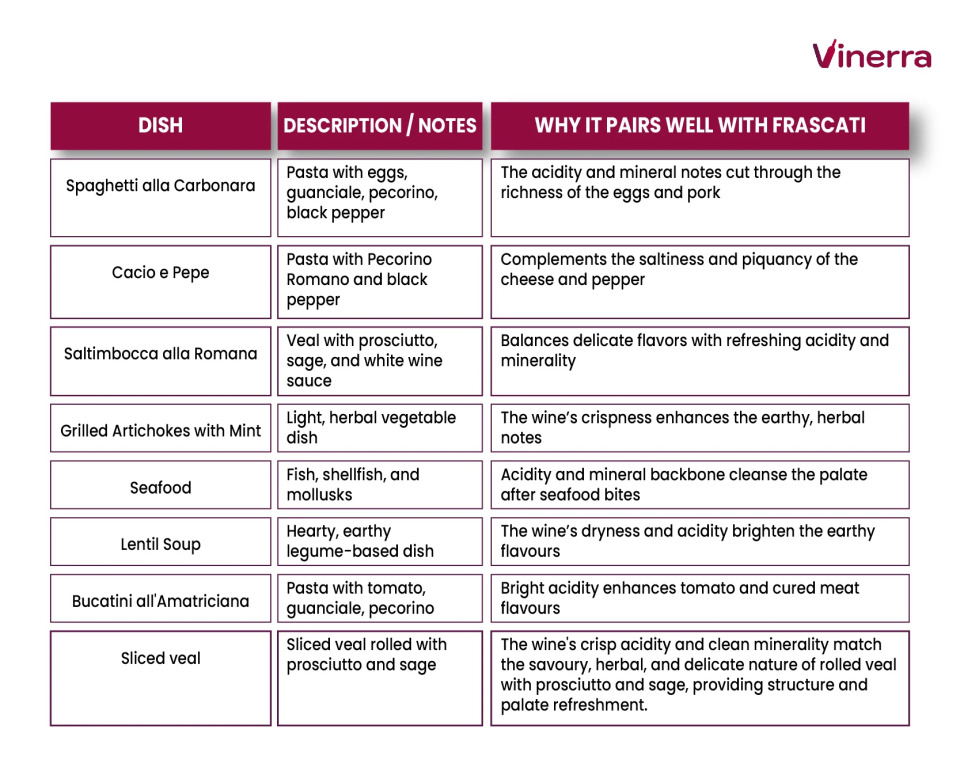 Vinerra

| DISH | DESCRIPTION / NOTES | WHY IT PAIRS WELL WITH FRASCATI |
|---|---|---|
| Spaghetti alla Carbonara | Pasta with eggs, guanciale, pecorino, black pepper | The acidity and mineral notes cut through the richness of the eggs and pork |
| Cacio e Pepe | Pasta with Pecorino Romano and black pepper | Complements the saltiness and piquancy of the cheese and pepper |
| Saltimbocca alla Romana | Veal with prosciutto, sage, and white wine sauce | Balances delicate flavors with refreshing acidity and minerality |
| Grilled Artichokes with Mint | Light, herbal vegetable dish | The wine's crispness enhances the earthy, herbal notes |
| Seafood | Fish, shellfish, and mollusks | Acidity and mineral backbone cleanse the palate after seafood bites |
| Lentil Soup | Hearty, earthy legume-based dish | The wine's dryness and acidity brighten the earthy flavours |
| Bucatini all'Amatriciana | Pasta with tomato, guanciale, pecorino | Bright acidity enhances tomato and cured meat flavours |
| Sliced veal | Sliced veal rolled with prosciutto and sage | The wine's crisp acidity and clean minerality match the savoury, herbal, and delicate nature of rolled veal with prosciutto and sage, providing structure and palate refreshment. |